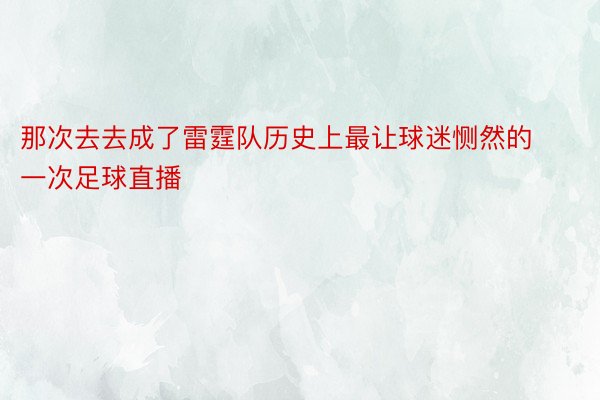 那次去去成了雷霆队历史上最让球迷恻然的一次足球直播